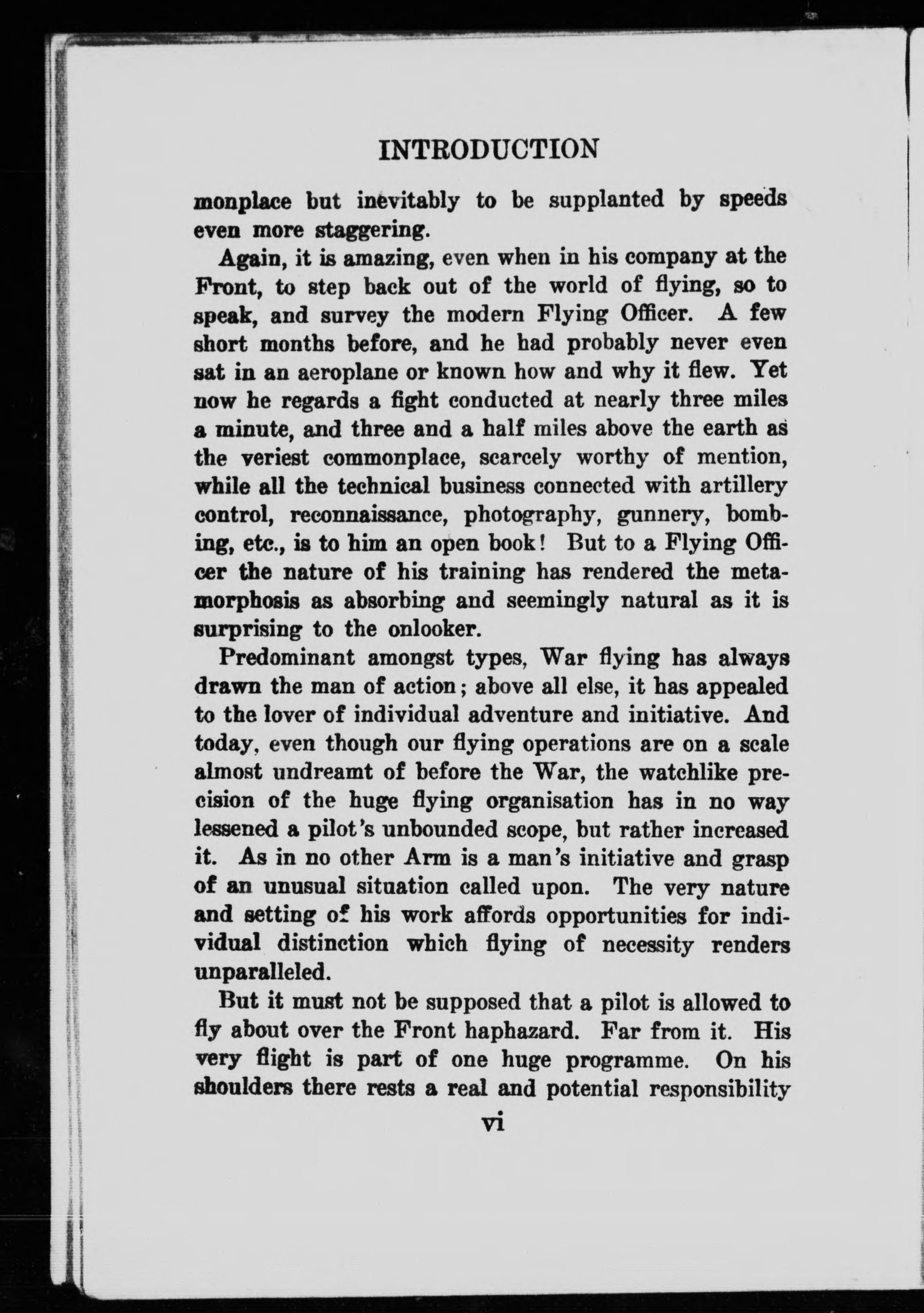 INTRODUCTION

monplace but inevitably to be supplanted by speeds even more staggering.

Again, it is amazing, even when in his company at the Front, to step back out of the world of flying, so to speak, and survey the modern Flying Officer. A few short months before, and he had probably never even sat in an aeroplane or known how and why it flew. Yet now he regards a fight conducted at nearly three miles a minute, and three and a half miles above the earth as the veriest commonplace, scarcely worthy of mention, while all the technical business connected with artillery control, reconnaissance, photography, gunnery, bombing, etc., is to him an open book! But to a Flying Officer the nature of his training has rendered the metamorphosis as absorbing and seemingly natural as it is surprising to the onlooker.

Predominant amongst types, War flying has always drawn the man of action; above all else, it has appealed to the lover of individual adventure and initiative. And today, even though our flying operations are on a scale almost undreamt of before the War, the watchlike precision of the huge flying organisation has in no way lessened a pilot's unbounded scope, but rather increased it. As in no other Arm is a man's initiative and grasp of an unusual situation called upon. The very nature and setting of his work affords opportunities for individual distinction which flying of necessity renders unparalleled.

But it must not be supposed that a pilot is allowed to fly about over the Front haphazard. Far from it. His very flight is part of one huge programme. On his shoulders there rests a real and potential responsibility

vi